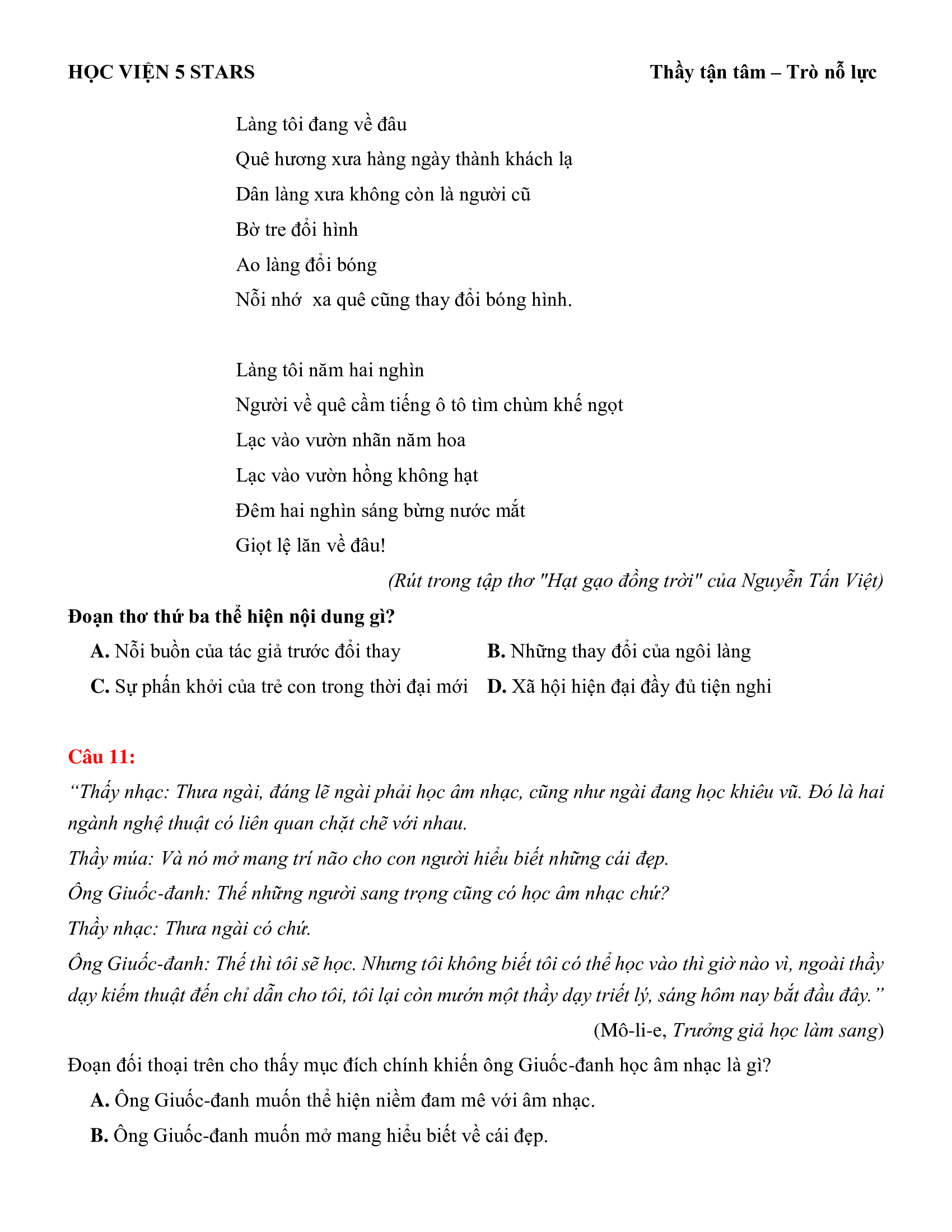 HỌC VIỆN 5 STARS Thầy tận tâm – Trò nỗ lực

Làng tôi đang về đâu
Quê hương xưa hàng ngày thành khách lạ
Dân làng xưa không còn là người cũ
Bờ tre đổi hình
Ao làng đổi bóng
Nỗi nhớ xa quê cũng thay đổi bóng hình.

Làng tôi năm hai nghìn
Người về quê cầm tiếng ô tô tìm chùm khế ngọt
Lạc vào vườn nhãn năm hoa
Lạc vào vườn hồng không hạt
Đêm hai nghìn sáng bừng nước mắt
Giọt lệ lăn về đâu!

(Rút trong tập thơ "Hạt gạo đồng trời" của Nguyễn Tấn Việt)

Đoạn thơ thứ ba thể hiện nội dung gì?

A. Nỗi buồn của tác giả trước đổi thay
B. Những thay đổi của ngôi làng
C. Sự phấn khởi của trẻ con trong thời đại mới
D. Xã hội hiện đại đầy đủ tiện nghi

Câu 11:

“Thầy nhạc: Thưa ngài, đáng lẽ ngài phải học âm nhạc, cũng như ngài đang học khiêu vũ. Đó là hai ngành nghệ thuật có liên quan chặt chẽ với nhau.

Thầy múa: Và nó mở mang trí não cho con người hiểu biết những cái đẹp.

Ông Giuốc-đanh: Thế những người sang trọng cũng có học âm nhạc chứ?

Thầy nhạc: Thưa ngài có chứ.

Ông Giuốc-đanh: Thế thì tôi sẽ học. Nhưng tôi không biết tôi có thể học vào thì giờ nào vì, ngoài thầy dạy kiếm thuật đến chỉ dẫn cho tôi, tôi lại còn mướn một thầy dạy triết lý, sáng hôm nay bắt đầu đây.”

(Mô-li-e, Trưởng giả học làm sang)

Đoạn đối thoại trên cho thấy mục đích chính khiến ông Giuốc-đanh học âm nhạc là gì?

A. Ông Giuốc-đanh muốn thể hiện niềm đam mê với âm nhạc.

B. Ông Giuốc-đanh muốn mở mang hiểu biết về cái đẹp.